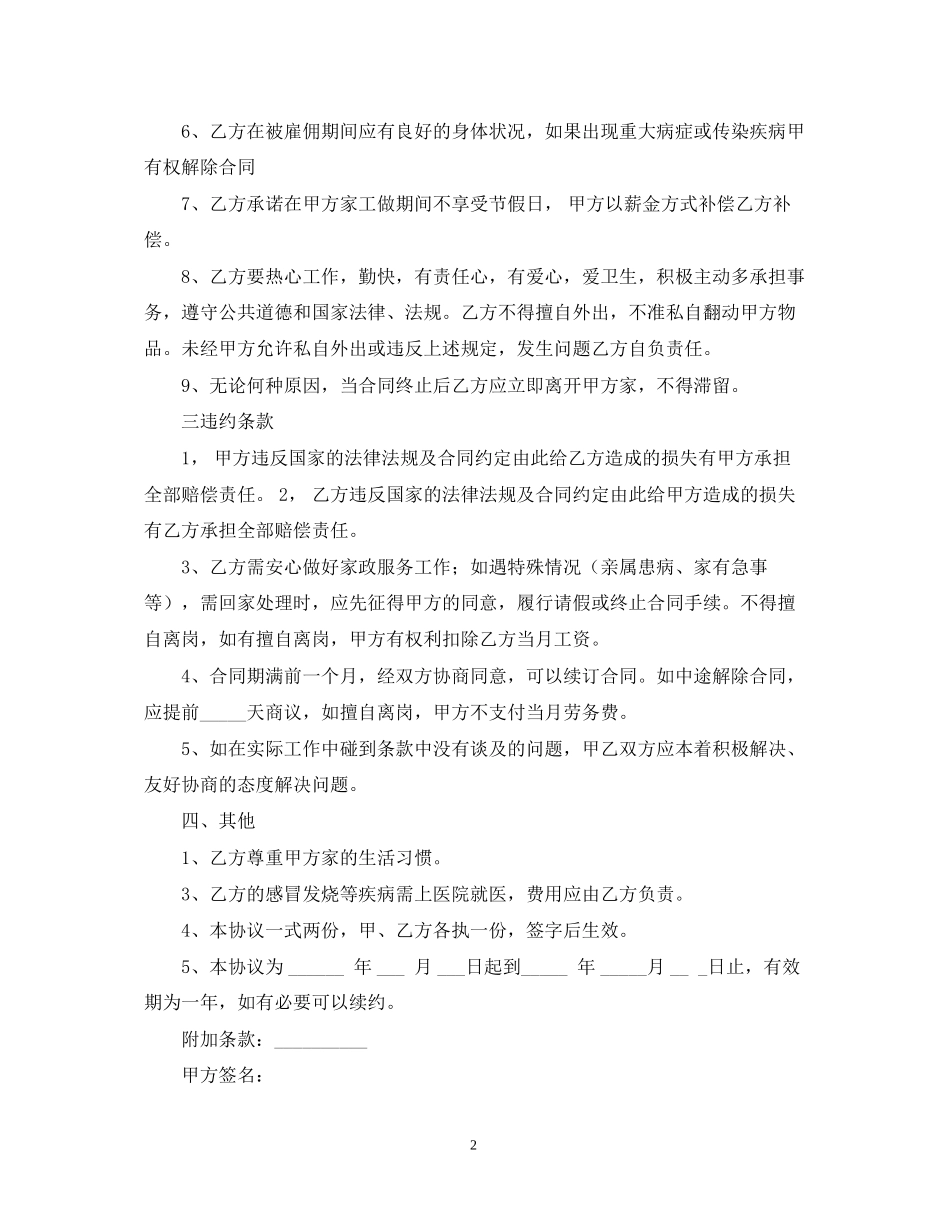 6、乙方在被雇佣期间应有良好的身体状况，如果出现重大病症或传染疾病甲有权解除合同

7、乙方承诺在甲方家工做期间不享受节假日， 甲方以薪金方式补偿乙方补偿。

8、乙方要热心工作，勤快，有责任心，有爱心，爱卫生，积极主动多承担事务，遵守公共道德和国家法律、法规。乙方不得擅自外出，不准私自翻动甲方物品。未经甲方允许私自外出或违反上述规定，发生问题乙方自负责任。

9、无论何种原因，当合同终止后乙方应立即离开甲方家，不得滞留。

三违约条款

1， 甲方违反国家的法律法规及合同约定由此给乙方造成的损失有甲方承担全部赔偿责任。 2， 乙方违反国家的法律法规及合同约定由此给甲方造成的损失有乙方承担全部赔偿责任。

3、乙方需安心做好家政服务工作；如遇特殊情况（亲属患病、家有急事等），需回家处理时，应先征得甲方的同意，履行请假或终止合同手续。不得擅自离岗，如有擅自离岗，甲方有权利扣除乙方当月工资。

4、合同期满前一个月，经双方协商同意，可以续订合同。如中途解除合同，应提前_____天商议，如擅自离岗，甲方不支付当月劳务费。

5、如在实际工作中碰到条款中没有谈及的问题，甲乙双方应本着积极解决、友好协商的态度解决问题。

四、其他

1、乙方尊重甲方家的生活习惯。

3、乙方的感冒发烧等疾病需上医院就医，费用应由乙方负责。

4、本协议一式两份，甲、乙方各执一份，签字后生效。

5、本协议为 ______ 年 ___ 月 ___日起到_____ 年 _____月 __ _日止，有效期为一年，如有必要可以续约。

附加条款：__________

甲方签名：

2